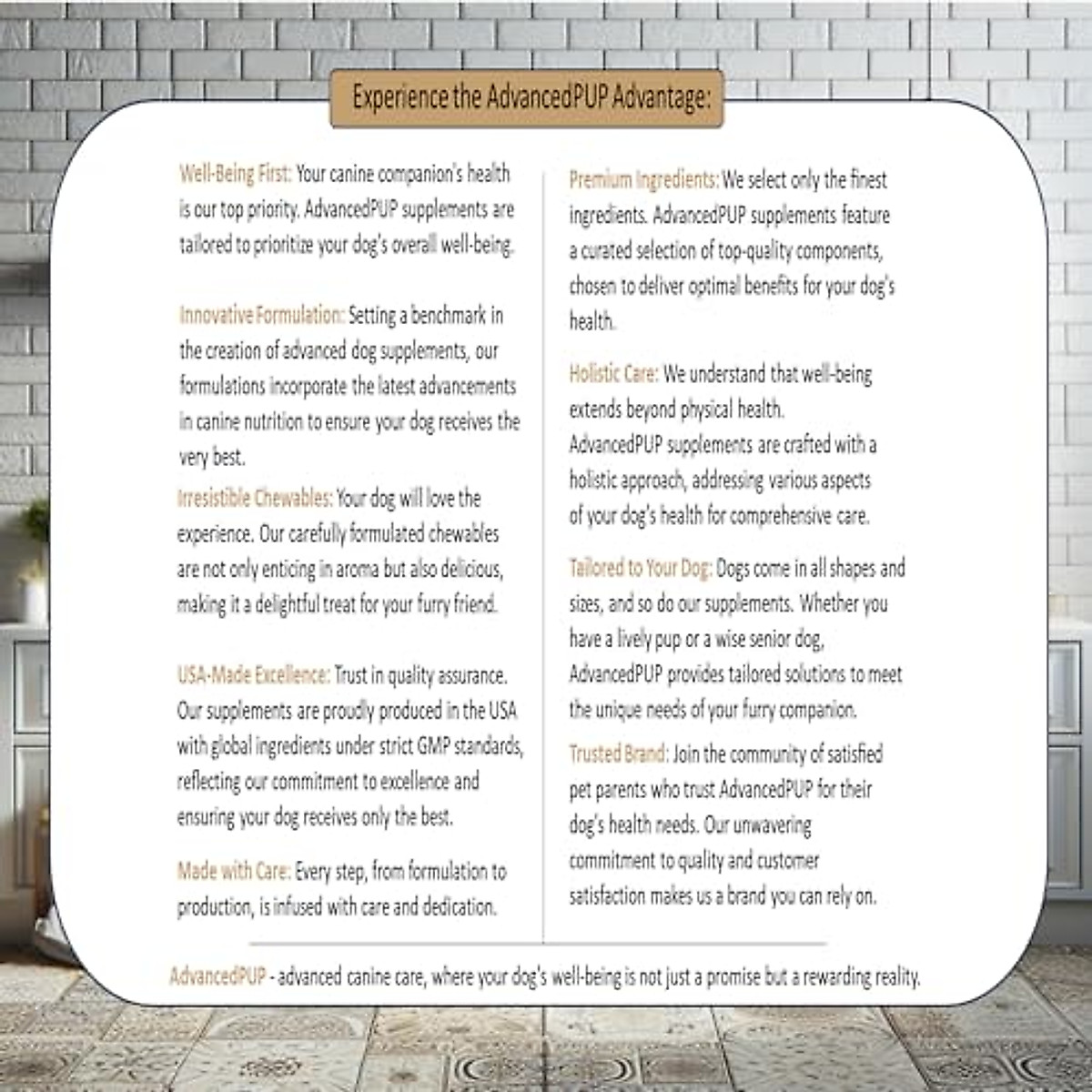 Experience the AdvancedPUP Advantage:

Well-Being First: Your canine companion's health is our top priority. AdvancedPUP supplements are tailored to prioritize your dog's overall well-being.

Innovative Formulation: Setting a benchmark in the creation of advanced dog supplements, our formulations incorporate the latest advancements in canine nutrition to ensure your dog receives the very best.

Irresistible Chewables: Your dog will love the experience. Our carefully formulated chewables are not only enticing in aroma but also delicious, making it a delightful treat for your furry friend.

USA-Made Excellence: Trust in quality assurance. Our supplements are proudly produced in the USA with global ingredients under strict GMP standards, reflecting our commitment to excellence and ensuring your dog receives only the best.

Made with Care: Every step, from formulation to production, is infused with care and dedication.

Premium Ingredients: We select only the finest ingredients. AdvancedPUP supplements feature a curated selection of top-quality components, chosen to deliver optimal benefits for your dog's health.

Holistic Care: We understand that well-being extends beyond physical health. AdvancedPUP supplements are crafted with a holistic approach, addressing various aspects of your dog's health for comprehensive care.

Tailored to Your Dog: Dogs come in all shapes and sizes, and so do our supplements. Whether you have a lively pup or a wise senior dog, AdvancedPUP provides tailored solutions to meet the unique needs of your furry companion.

Trusted Brand: Join the community of satisfied pet parents who trust AdvancedPUP for their dog's health needs. Our unwavering commitment to quality and customer satisfaction makes us a brand you can rely on.

AdvancedPUP - advanced canine care, where your dog's well-being is not just a promise but a rewarding reality.